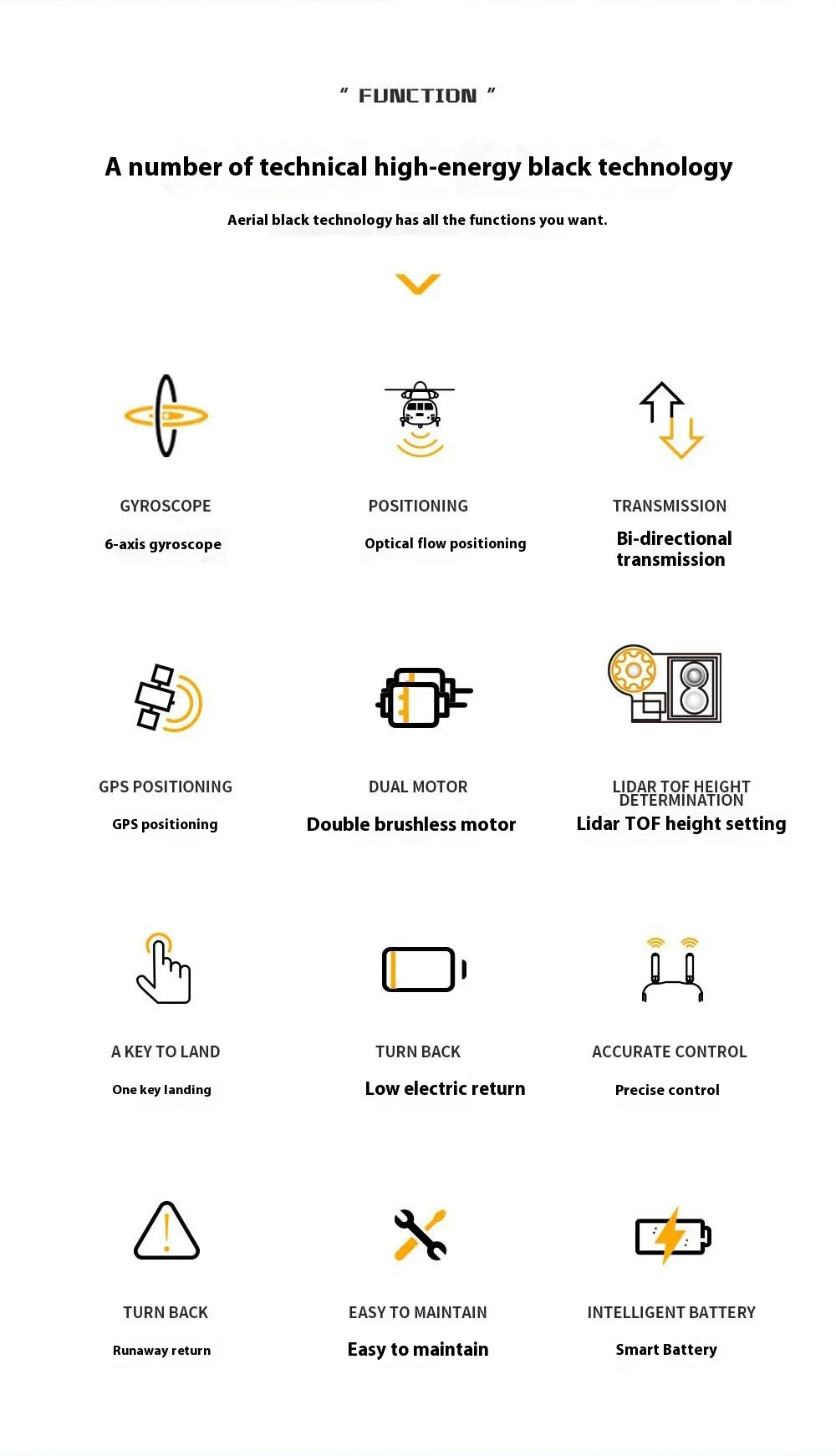 " FUNCTION "

A number of technical high-energy black technology

Aerial black technology has all the functions you want.

GYROSCOPE

6-axis gyroscope

POSITIONING

Optical flow positioning

TRANSMISSION

Bi-directional transmission

GPS POSITIONING

GPS positioning

DUAL MOTOR

Double brushless motor

LIDAR TOF HEIGHT DETERMINATION

Lidar TOF height setting

A KEY TO LAND

One key landing

TURN BACK

Low electric return

ACCURATE CONTROL

Precise control

TURN BACK

Runaway return

EASY TO MAINTAIN

Easy to maintain

INTELLIGENT BATTERY

Smart Battery